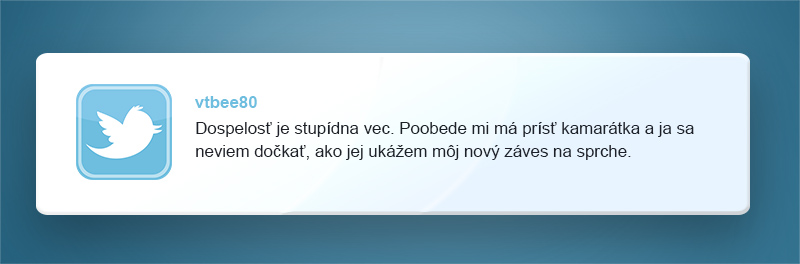 vtbee80

Dospelosť je stupídna vec. Poobede mi má prísť kamarátka a ja sa neviem dočkať, ako jej ukážem môj nový záves na sprche.